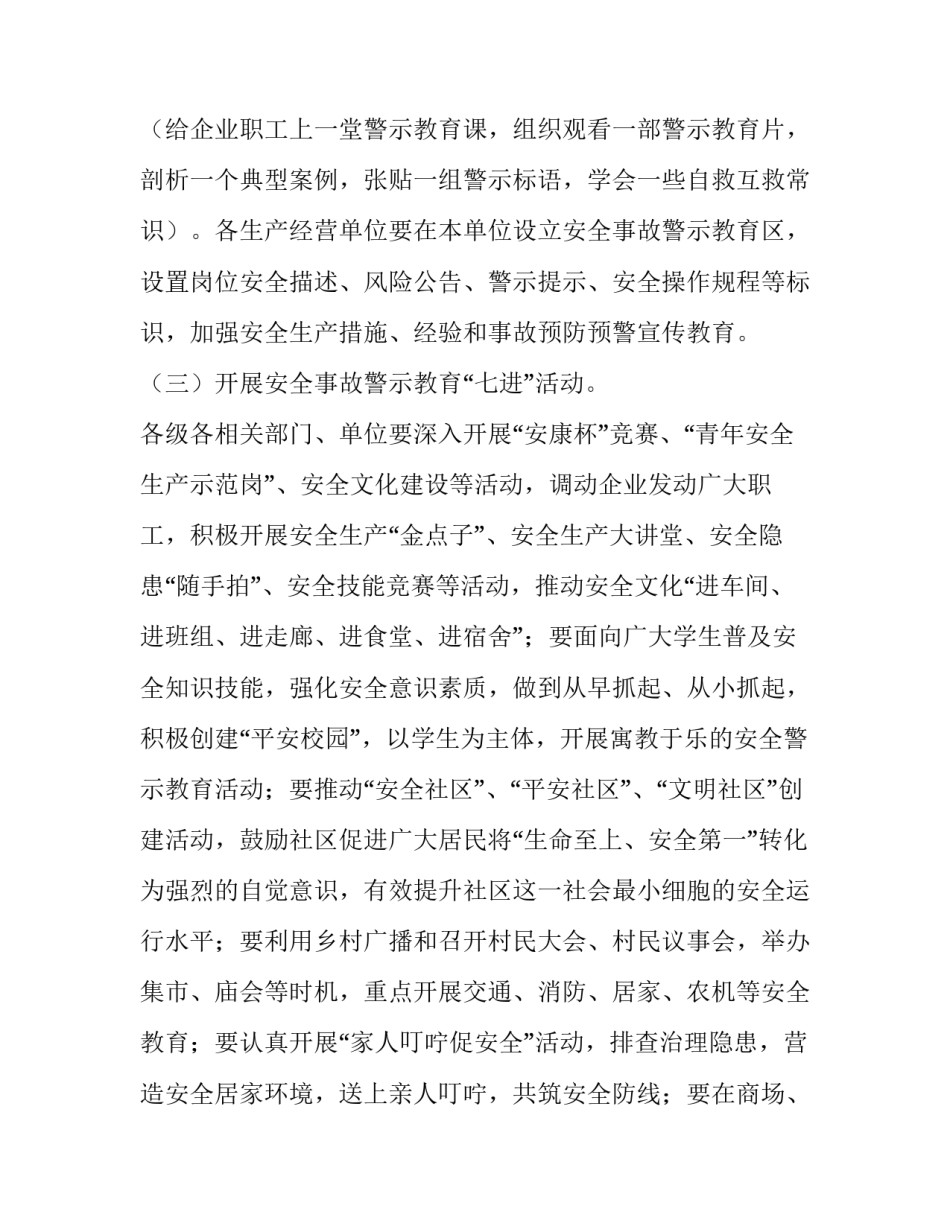 （给企业职工上一堂警示教育课，组织观看一部警示教育片，剖析一个典型案例，张贴一组警示标语，学会一些自救互救常识）。各生产经营单位要在本单位设立安全事故警示教育区，设置岗位安全描述、风险公告、警示提示、安全操作规程等标识，加强安全生产措施、经验和事故预防预警宣传教育。

（三）开展安全事故警示教育“七进”活动。

各级各相关部门、单位要深入开展“安康杯”竞赛、“青年安全生产示范岗”、安全文化建设等活动，调动企业发动广大职工，积极开展安全生产“金点子”、安全生产大讲堂、安全隐患“随手拍”、安全技能竞赛等活动，推动安全文化“进车间、进班组、进走廊、进食堂、进宿舍”；要面向广大学生普及安全知识技能，强化安全意识素质，做到从早抓起、从小抓起，积极创建“平安校园”，以学生为主体，开展寓教于乐的安全警示教育活动；要推动“安全社区”、“平安社区”、“文明社区”创建活动，鼓励社区促进广大居民将“生命至上、安全第一”转化为强烈的自觉意识，有效提升社区这一社会最小细胞的安全运行水平；要利用乡村广播和召开村民大会、村民议事会，举办集市、庙会等时机，重点开展交通、消防、居家、农机等安全教育；要认真开展“家人叮咛促安全”活动，排查治理隐患，营造安全居家环境，送上亲人叮咛，共筑安全防线；要在商场、